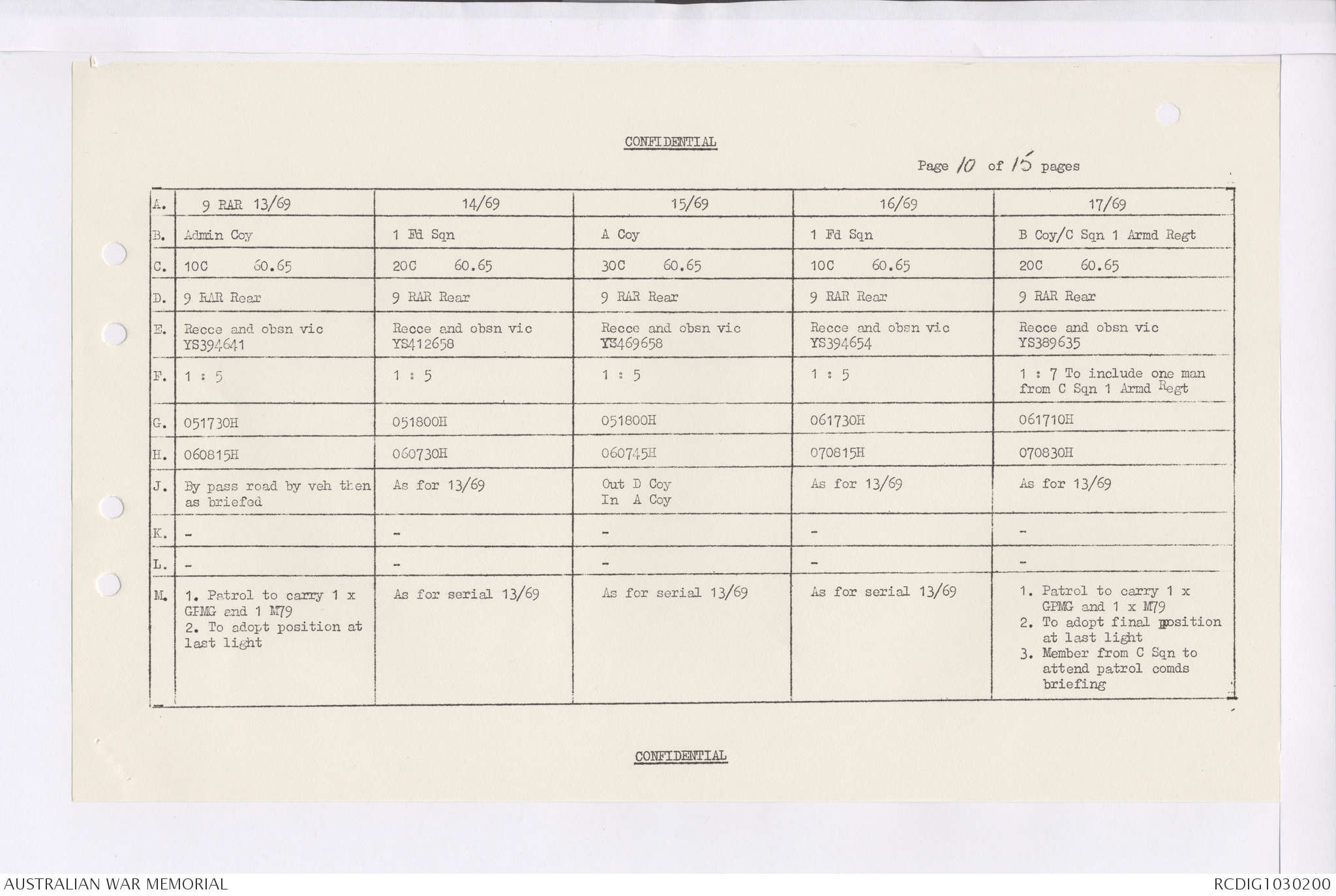 CONFIDENTIAL

Page 10 of 15 pages

| A. | 9 RAR 13/69 | 14/69 | 15/69 | 16/69 | 17/69 |
|---|---|---|---|---|---|
| B. | Admin Coy | 1 Fd Sqn | A Coy | 1 Fd Sqn | B Coy/C Sqn 1 Armd Regt |
| C. | 10C 60.65 | 20C 60.65 | 30C 60.65 | 10C 60.65 | 20C 60.65 |
| D. | 9 RAR Rear | 9 RAR Rear | 9 RAR Rear | 9 RAR Rear | 9 RAR Rear |
| E. | Recce and obsn vic YS394641 | Recce and obsn vic YS412658 | Recce and obsn vic YS469658 | Recce and obsn vic YS394654 | Recce and obsn vic YS389635 |
| F. | 1 : 5 | 1 : 5 | 1 : 5 | 1 : 5 | 1 : 7 To include one man from C Sqn 1 Armd Regt |
| G. | 051730H | 051800H | 051800H | 061730H | 061710H |
| H. | 060815H | 060730H | 060745H | 070815H | 070830H |
| J. | By pass road by veh then as briefed | As for 13/69 | Out D Coy In A Coy | As for 13/69 | As for 13/69 |
| K. | - | - | - | - | - |
| L. | - | - | - | - | - |
| M. | 1. Patrol to carry 1 x GPMG and 1 M79 2. To adopt position at last light | As for serial 13/69 | As for serial 13/69 | As for serial 13/69 | 1. Patrol to carry 1 x GPMG and 1 x M79 2. To adopt final position at last light 3. Member from C Sqn to attend patrol comds briefing |

CONFIDENTIAL

AUSTRALIAN WAR MEMORIAL

RCDIG1030200